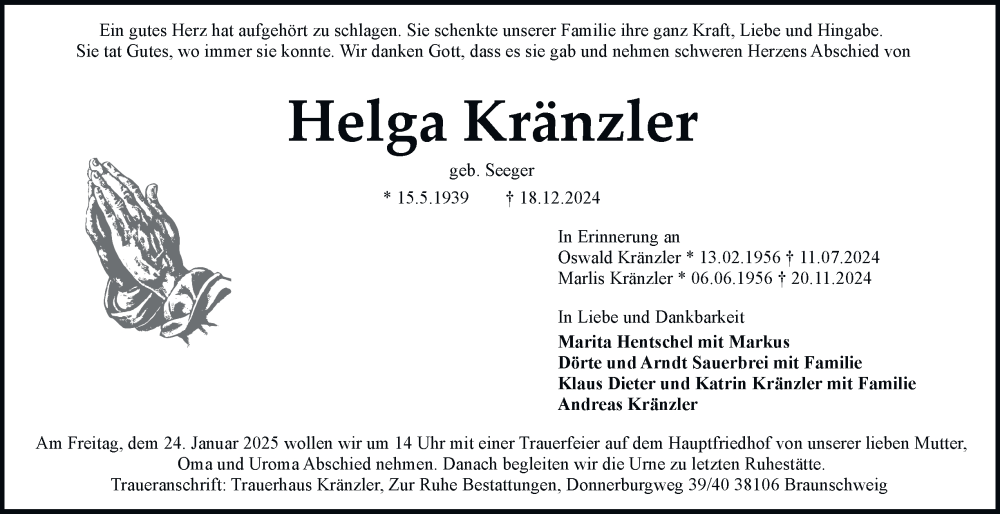 Ein gutes Herz hat aufgehört zu schlagen. Sie schenkte unserer Familie ihre ganz Kraft, Liebe und Hingabe. Sie tat Gutes, wo immer sie konnte. Wir danken Gott, dass es sie gab und nehmen schweren Herzens Abschied von

Helga Kränzler

geb. Seeger

* 15.5.1939 † 18.12.2024

In Erinnerung an
Oswald Kränzler * 13.02.1956 † 11.07.2024
Marlis Kränzler * 06.06.1956 † 20.11.2024

In Liebe und Dankbarkeit
Marita Hentschel mit Markus
Dörte und Arndt Sauerbrei mit Familie
Klaus Dieter und Katrin Kränzler mit Familie
Andreas Kränzler

Am Freitag, dem 24. Januar 2025 wollen wir um 14 Uhr mit einer Trauerfeier auf dem Hauptfriedhof von unserer lieben Mutter, Oma und Uroma Abschied nehmen. Danach begleiten wir die Urne zu letzten Ruhestätte.
Traueranschrift: Trauerhaus Kränzler, Zur Ruhe Bestattungen, Donnerburgweg 39/40 38106 Braunschweig